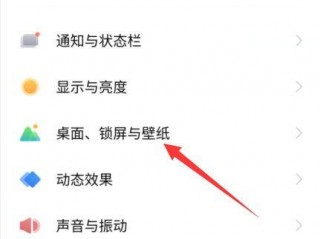 通知与状态栏

显示与亮度

桌面、锁屏与壁纸

动态效果

声音与振动